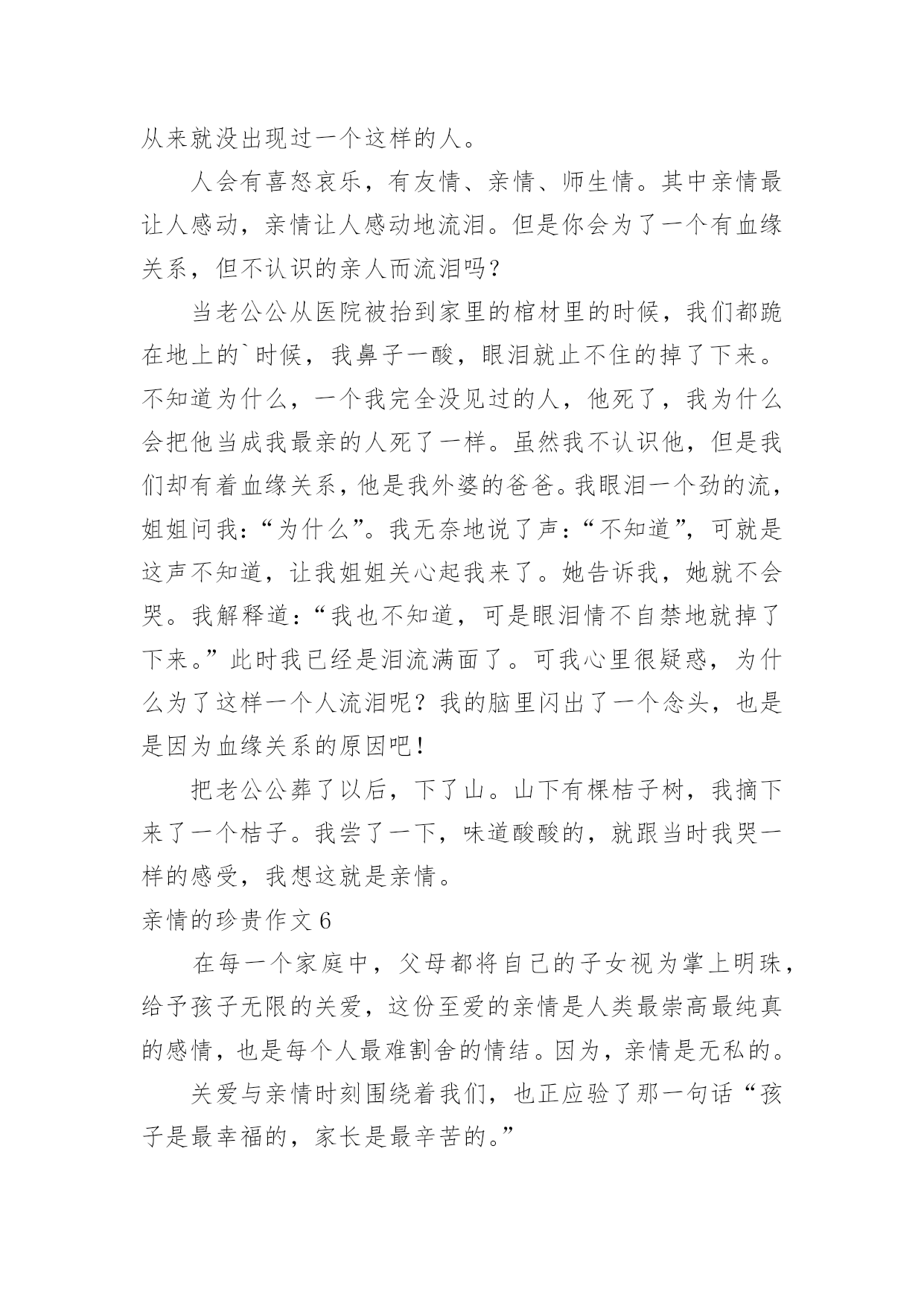 从来就没出现过一个这样的人。

人会有喜怒哀乐，有友情、亲情、师生情。其中亲情最让人感动，亲情让人感动地流泪。但是你会为了一个有血缘关系，但不认识的亲人而流泪吗？

当老公公从医院被抬到家里的棺材里的时候，我们都跪在地上的`时候，我鼻子一酸，眼泪就止不住的掉了下来。不知道为什么，一个我完全没见过的人，他死了，我为什么会把他当成我最亲的人死了一样。虽然我不认识他，但是我们却有着血缘关系，他是我外婆的爸爸。我眼泪一个劲的流，姐姐问我：“为什么”。我无奈地说了声：“不知道”，可就是这声不知道，让我姐姐关心起我来了。她告诉我，她就不会哭。我解释道：“我也不知道，可是眼泪情不自禁地就掉了下来。”此时我已经是泪流满面了。可我心里很疑惑，为什么为了这样一个人流泪呢？我的脑里闪出了一个念头，也是是因为血缘关系的原因吧！

把老公公葬了以后，下了山。山下有棵桔子树，我摘下来了一个桔子。我尝了一下，味道酸酸的，就跟当时我哭一样的感受，我想这就是亲情。

亲情的珍贵作文 6

在每一个家庭中，父母都将自己的子女视为掌上明珠，给予孩子无限的关爱，这份至爱的亲情是人类最崇高最纯真的感情，也是每个人最难割舍的情结。因为，亲情是无私的。

关爱与亲情时刻围绕着我们，也正应验了那一句话“孩子是最幸福的，家长是最辛苦的。”